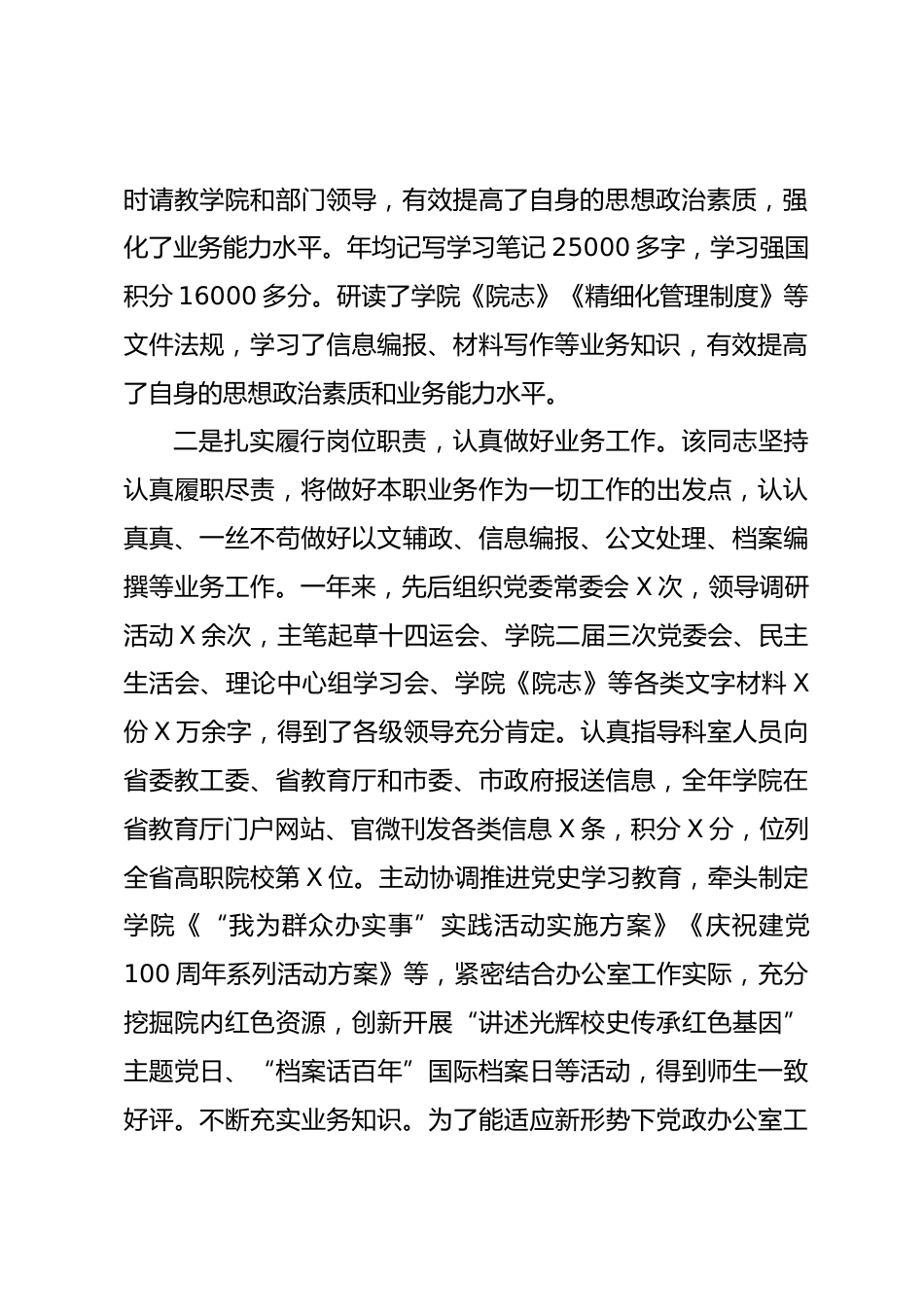 时请教学院和部门领导，有效提高了自身的思想政治素质，强化了业务能力水平。年均记写学习笔记 25000 多字，学习强国积分 16000 多分。研读了学院《院志》《精细化管理制度》等文件法规，学习了信息编报、材料写作等业务知识，有效提高了自身的思想政治素质和业务能力水平。

二是扎实履行岗位职责，认真做好业务工作。该同志坚持认真履职尽责，将做好本职业务作为一切工作的出发点，认认真真、一丝不苟做好以文辅政、信息编报、公文处理、档案编撰等业务工作。一年来，先后组织党委常委会 X 次，领导调研活动 X 余次，主笔起草十四运会、学院二届三次党委会、民主生活会、理论中心组学习会、学院《院志》等各类文字材料 X 份 X 万余字，得到了各级领导充分肯定。认真指导科室人员向省委教工委、省教育厅和市委、市政府报送信息，全年学院在省教育厅门户网站、官微刊发各类信息 X 条，积分 X 分，位列全省高职院校第 X 位。主动协调推进党史学习教育，牵头制定学院《“我为群众办实事”实践活动实施方案》《庆祝建党 100 周年系列活动方案》等，紧密结合办公室工作实际，充分挖掘院内红色资源，创新开展“讲述光辉校史传承红色基因”主题党日、“档案话百年”国际档案日等活动，得到师生一致好评。不断充实业务知识。为了能适应新形势下党政办公室工